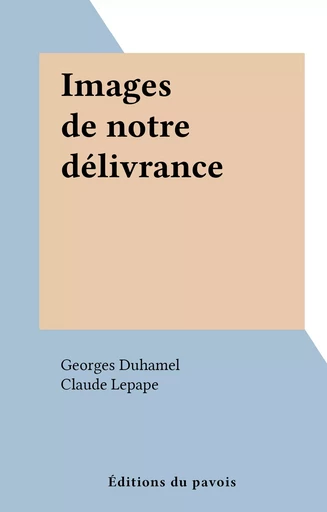 Images
de notre
délivrance

Georges Duhamel
Claude Lepape

Éditions du pavois